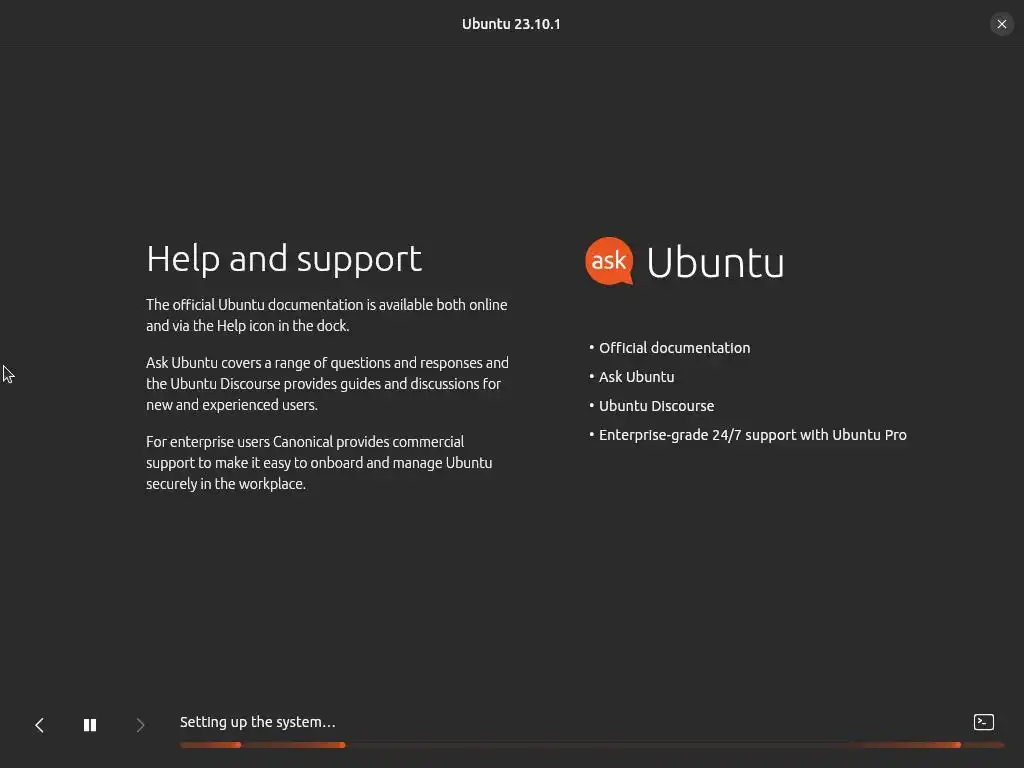 Ubuntu 23.10.1

Help and support

The official Ubuntu documentation is available both online and via the Help icon in the dock.

Ask Ubuntu covers a range of questions and responses and the Ubuntu Discourse provides guides and discussions for new and experienced users.

For enterprise users Canonical provides commercial support to make it easy to onboard and manage Ubuntu securely in the workplace.

ask Ubuntu

• Official documentation
• Ask Ubuntu
• Ubuntu Discourse
• Enterprise-grade 24/7 support with Ubuntu Pro

Setting up the system…